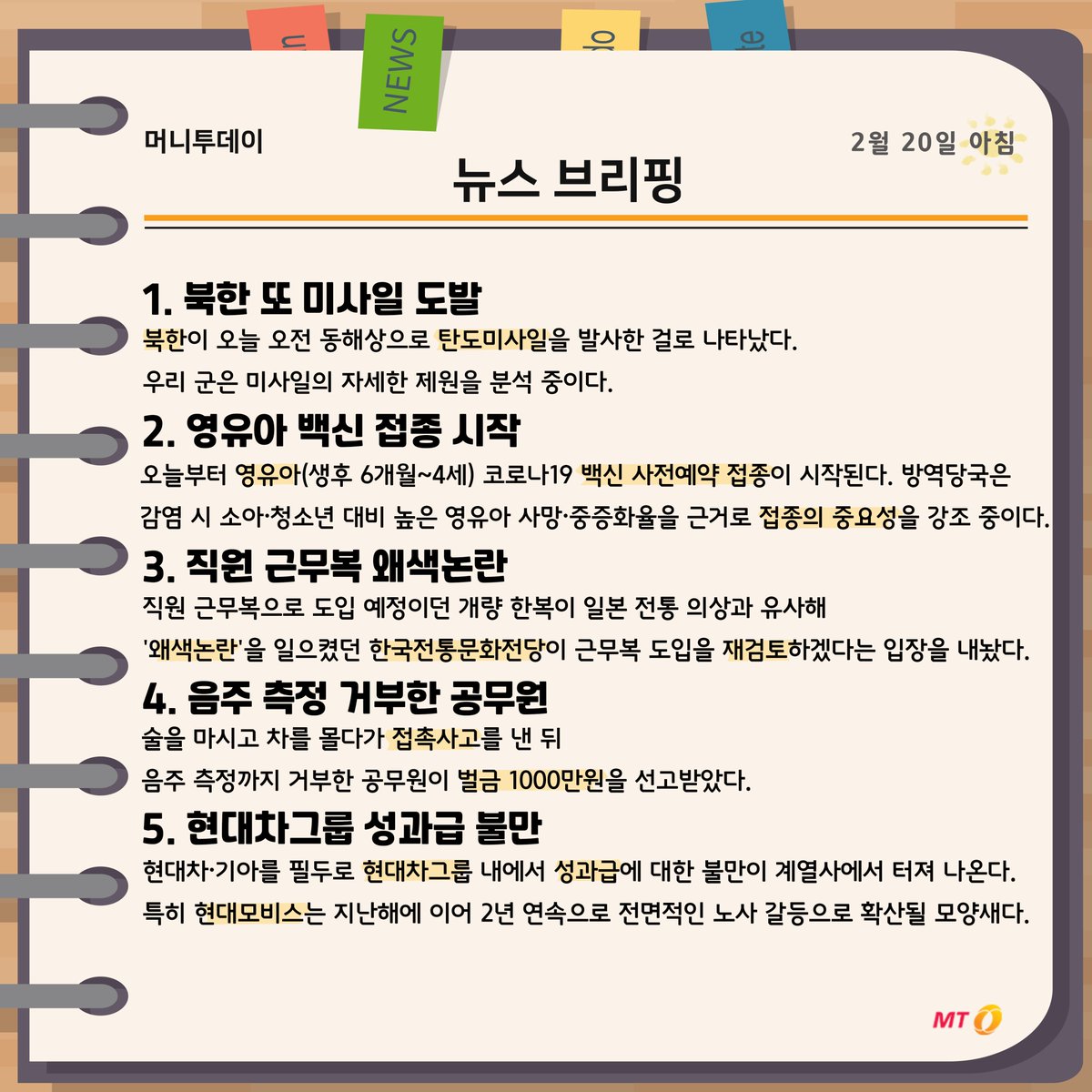 NEWS

머니투데이

2월 20일 아침

뉴스 브리핑

1. 북한 또 미사일 도발

북한이 오늘 오전 동해상으로 탄도미사일을 발사한 걸로 나타났다. 우리 군은 미사일의 자세한 제원을 분석 중이다.

2. 영유아 백신 접종 시작

오늘부터 영유아(생후 6개월~4세) 코로나19 백신 사전예약 접종이 시작된다. 방역당국은 감염 시 소아·청소년 대비 높은 영유아 사망·중증화율을 근거로 접종의 중요성을 강조 중이다.

3. 직원 근무복 왜색논란

직원 근무복으로 도입 예정이던 개량 한복이 일본 전통 의상과 유사해 '왜색논란'을 일으켰던 한국전통문화전당이 근무복 도입을 재검토하겠다는 입장을 내놨다.

4. 음주 측정 거부한 공무원

술을 마시고 차를 몰다가 접촉사고를 낸 뒤 음주 측정까지 거부한 공무원이 벌금 1000만원을 선고받았다.

5. 현대차그룹 성과급 불만

현대차·기아를 필두로 현대차그룹 내에서 성과급에 대한 불만이 계열사에서 터져 나온다. 특히 현대모비스는 지난해에 이어 2년 연속으로 전면적인 노사 갈등으로 확산될 모양새다.

MT